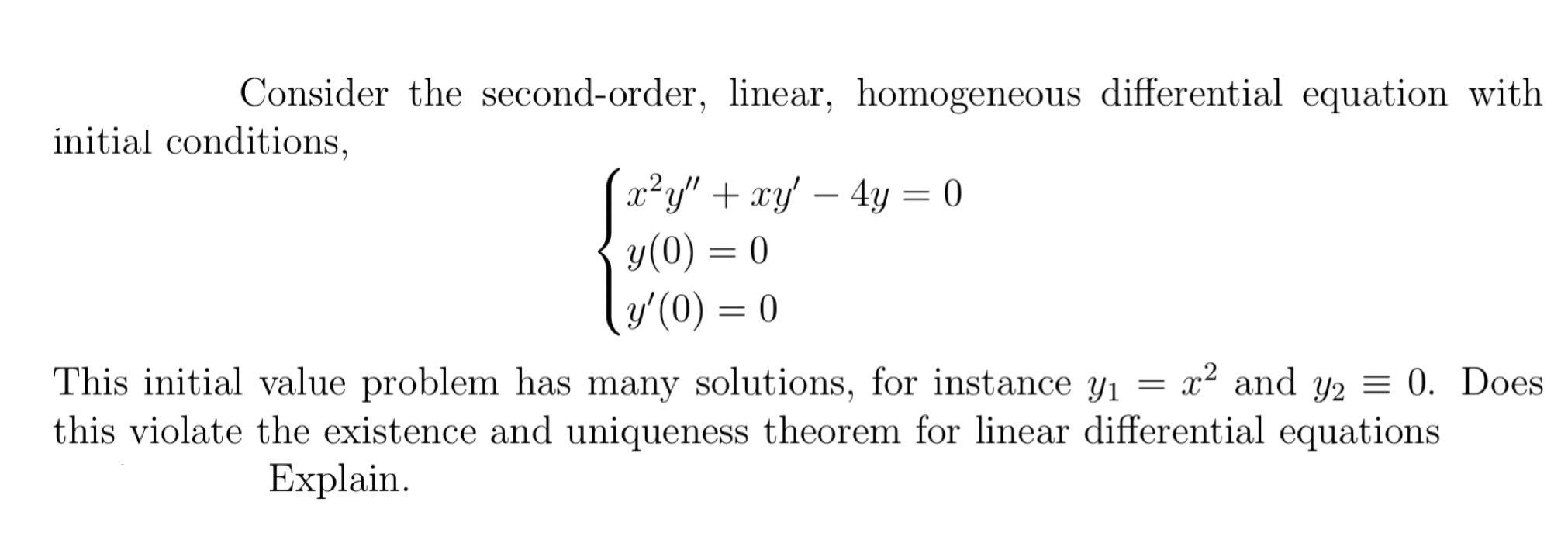 Consider the second-order, linear, homogeneous differential equation with initial conditions,

$$\begin{cases} x^2y'' + xy' - 4y = 0 \\ y(0) = 0 \\ y'(0) = 0 \end{cases}$$

This initial value problem has many solutions, for instance $y_1 = x^2$ and $y_2 \equiv 0$. Does this violate the existence and uniqueness theorem for linear differential equations
Explain.